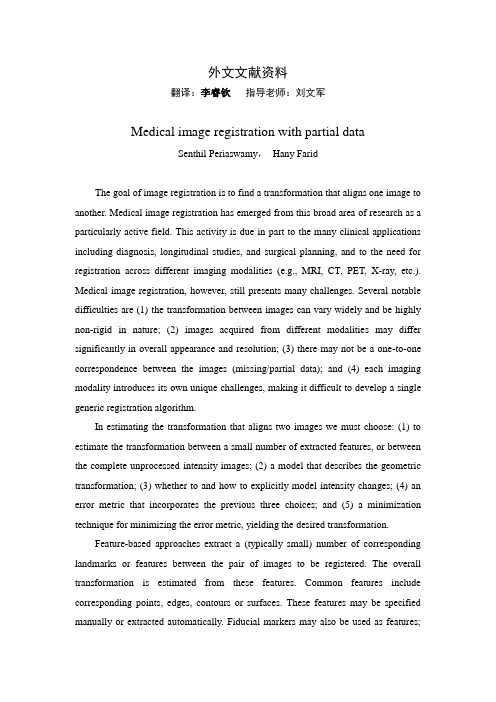 外文文献资料

翻译：李睿钦　指导老师：刘文军

Medical image registration with partial data

Senthil Periaswamy， Hany Farid

The goal of image registration is to find a transformation that aligns one image to another. Medical image registration has emerged from this broad area of research as a particularly active field. This activity is due in part to the many clinical applications including diagnosis, longitudinal studies, and surgical planning, and to the need for registration across different imaging modalities (e.g., MRI, CT, PET, X-ray, etc.). Medical image registration, however, still presents many challenges. Several notable difficulties are (1) the transformation between images can vary widely and be highly non-rigid in nature; (2) images acquired from different modalities may differ significantly in overall appearance and resolution; (3) there may not be a one-to-one correspondence between the images (missing/partial data); and (4) each imaging modality introduces its own unique challenges, making it difficult to develop a single generic registration algorithm.

In estimating the transformation that aligns two images we must choose: (1) to estimate the transformation between a small number of extracted features, or between the complete unprocessed intensity images; (2) a model that describes the geometric transformation; (3) whether to and how to explicitly model intensity changes; (4) an error metric that incorporates the previous three choices; and (5) a minimization technique for minimizing the error metric, yielding the desired transformation.

Feature-based approaches extract a (typically small) number of corresponding landmarks or features between the pair of images to be registered. The overall transformation is estimated from these features. Common features include corresponding points, edges, contours or surfaces. These features may be specified manually or extracted automatically. Fiducial markers may also be used as features;